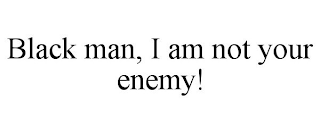 Black man, I am not your enemy!